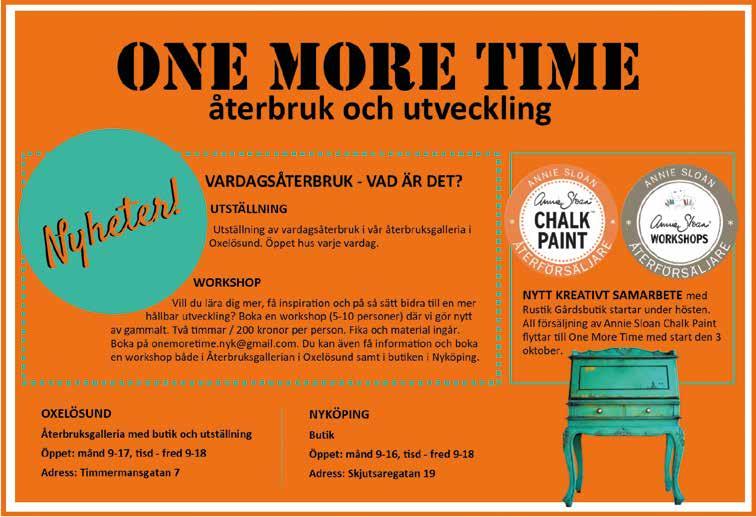 ONE MORE TIME
återbruk och utveckling

Nyheter!

VARDAGSÅTERBRUK - VAD ÄR DET?

UTSTÄLLNING

Utställning av vardagsåterbruk i vår återbruksgalleria i Oxelösund. Öppet hus varje vardag.

WORKSHOP

Vill du lära dig mer, få inspiration och på så sätt bidra till en mer hållbar utveckling? Boka en workshop (5-10 personer) där vi gör nytt av gammalt. Två timmar / 200 kronor per person. Fika och material ingår. Boka på onemoretime.nyk@gmail.com. Du kan även få information och boka en workshop både i Återbruksgallerian i Oxelösund samt i butiken i Nyköping.

ANNIE SLOAN
Annie Sloan
CHALK PAINT
ÅTERFÖRSÄLJARE

ANNIE SLOAN
Annie Sloan
WORKSHOPS
ÅTERFÖRSÄLJARE

NYTT KREATIVT SAMARBETE med Rustik Gårdsbutik startar under hösten. All försäljning av Annie Sloan Chalk Paint flyttar till One More Time med start den 3 oktober.

OXELÖSUND
Återbruksgalleria med butik och utställning
Öppet: månd 9-17, tisd - fred 9-18
Adress: Timmermansgatan 7

NYKÖPING
Butik
Öppet: månd 9-16, tisd - fred 9-18
Adress: Skjutsaregatan 19